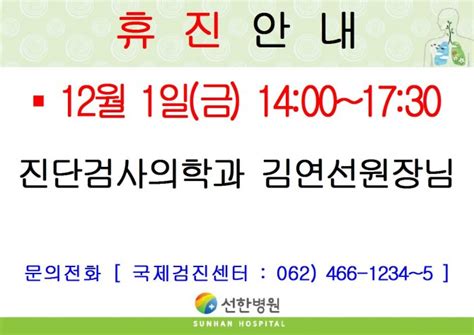 휴 진 안 내

▪ 12월 1일(금) 14:00~17:30

진단검사의학과 김연선원장님

문의전화 [ 국제검진센터 : 062) 466-1234~5 ]

선한병원
SUNHAN HOSPITAL